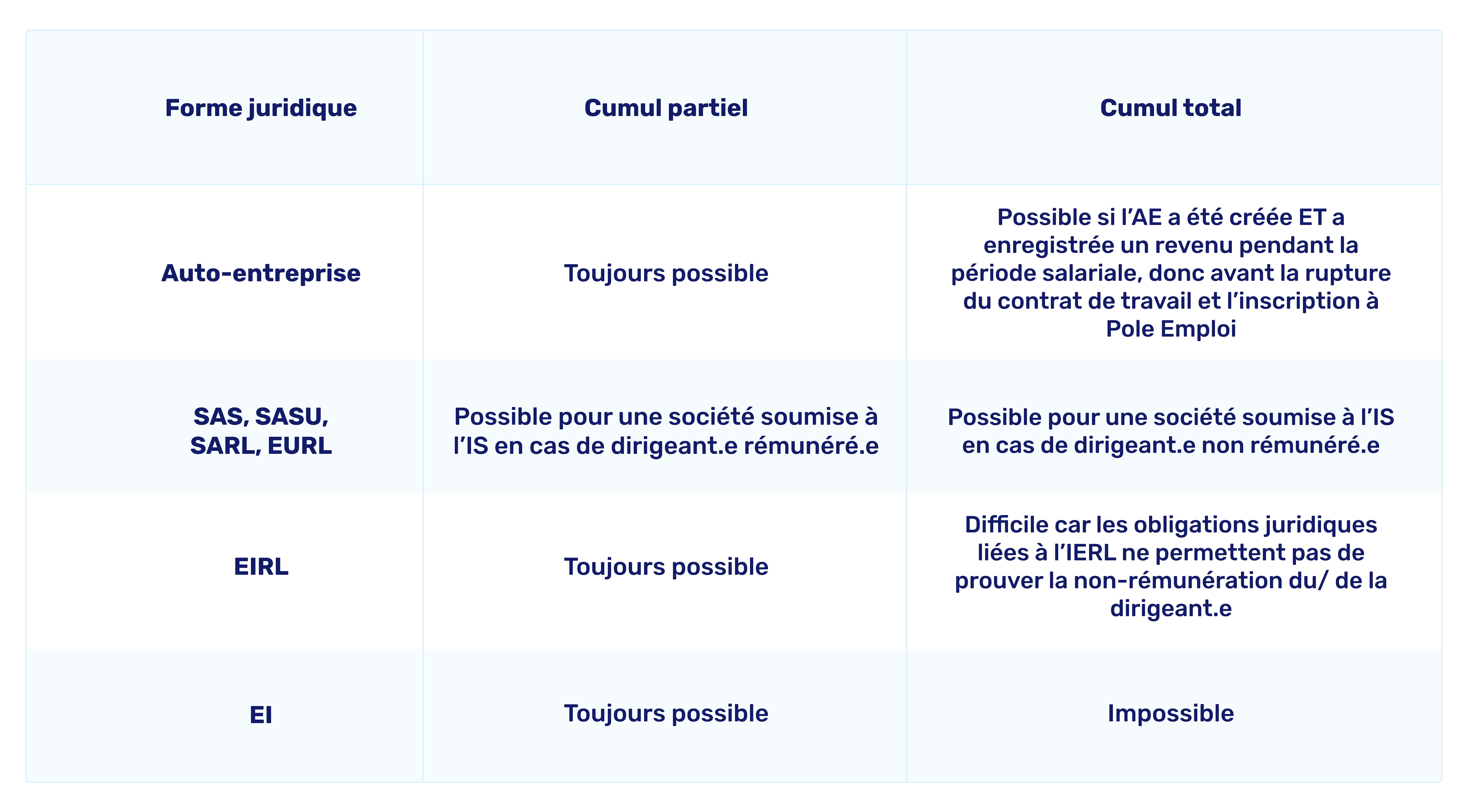 | Forme juridique | Cumul partiel | Cumul total |
|---|---|---|
| Auto-entreprise | Toujours possible | Possible si l’AE a été créée ET a enregistrée un revenu pendant la période salariale, donc avant la rupture du contrat de travail et l’inscription à Pole Emploi |
| SAS, SASU, SARL, EURL | Possible pour une société soumise à l’IS en cas de dirigeant.e rémunéré.e | Possible pour une société soumise à l’IS en cas de dirigeant.e non rémunéré.e |
| EIRL | Toujours possible | Difficile car les obligations juridiques liées à l’IERL ne permettent pas de prouver la non-rémunération du/ de la dirigeant.e |
| EI | Toujours possible | Impossible |